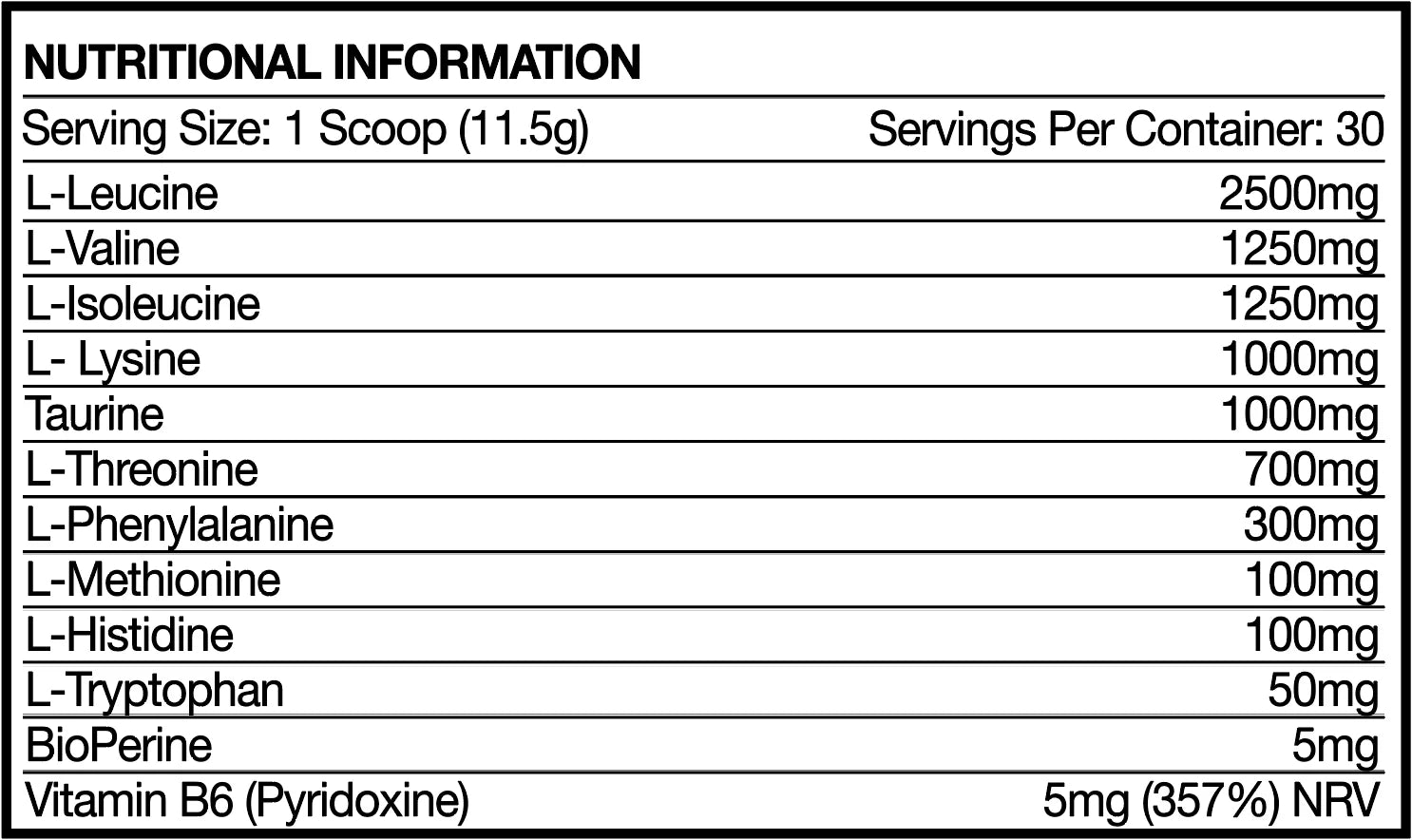 NUTRITIONAL INFORMATION

| Serving Size: 1 Scoop (11.5g) | Servings Per Container: 30 |
|---|---|
| L-Leucine | 2500mg |
| L-Valine | 1250mg |
| L-Isoleucine | 1250mg |
| L- Lysine | 1000mg |
| Taurine | 1000mg |
| L-Threonine | 700mg |
| L-Phenylalanine | 300mg |
| L-Methionine | 100mg |
| L-Histidine | 100mg |
| L-Tryptophan | 50mg |
| BioPerine | 5mg |
| Vitamin B6 (Pyridoxine) | 5mg (357%) NRV |